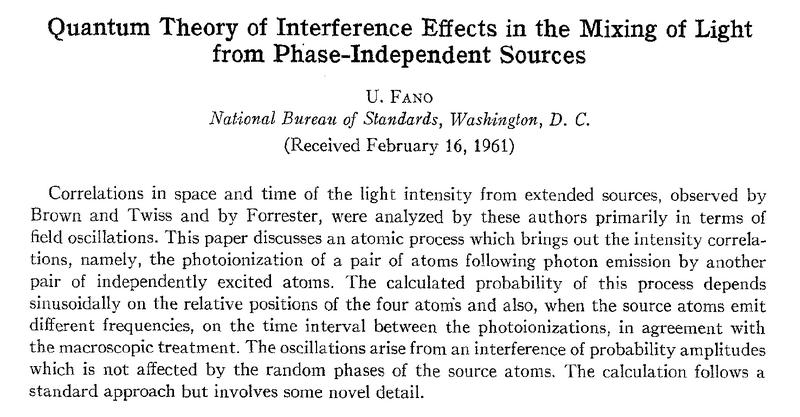 Quantum Theory of Interference Effects in the Mixing of Light from Phase-Independent Sources

U. Fano
National Bureau of Standards, Washington, D. C.
(Received February 16, 1961)

Correlations in space and time of the light intensity from extended sources, observed by Brown and Twiss and by Forrester, were analyzed by these authors primarily in terms of field oscillations. This paper discusses an atomic process which brings out the intensity correlations, namely, the photoionization of a pair of atoms following photon emission by another pair of independently excited atoms. The calculated probability of this process depends sinusoidally on the relative positions of the four atoms and also, when the source atoms emit different frequencies, on the time interval between the photoionizations, in agreement with the macroscopic treatment. The oscillations arise from an interference of probability amplitudes which is not affected by the random phases of the source atoms. The calculation follows a standard approach but involves some novel detail.